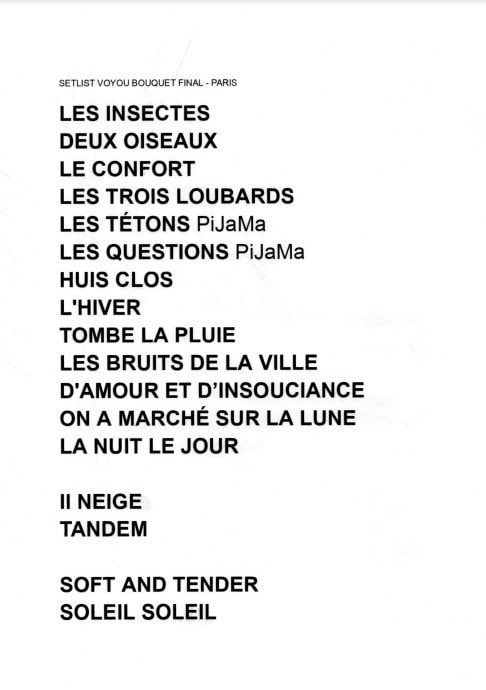 SETLIST VOYOU BOUQUET FINAL - PARIS

LES INSECTES
DEUX OISEAUX
LE CONFORT
LES TROIS LOUBARDS
LES TÉTONS PiJaMa
LES QUESTIONS PiJaMa
HUIS CLOS
L'HIVER
TOMBE LA PLUIE
LES BRUITS DE LA VILLE
D'AMOUR ET D'INSOUCIANCE
ON A MARCHÉ SUR LA LUNE
LA NUIT LE JOUR

Il NEIGE
TANDEM

SOFT AND TENDER
SOLEIL SOLEIL